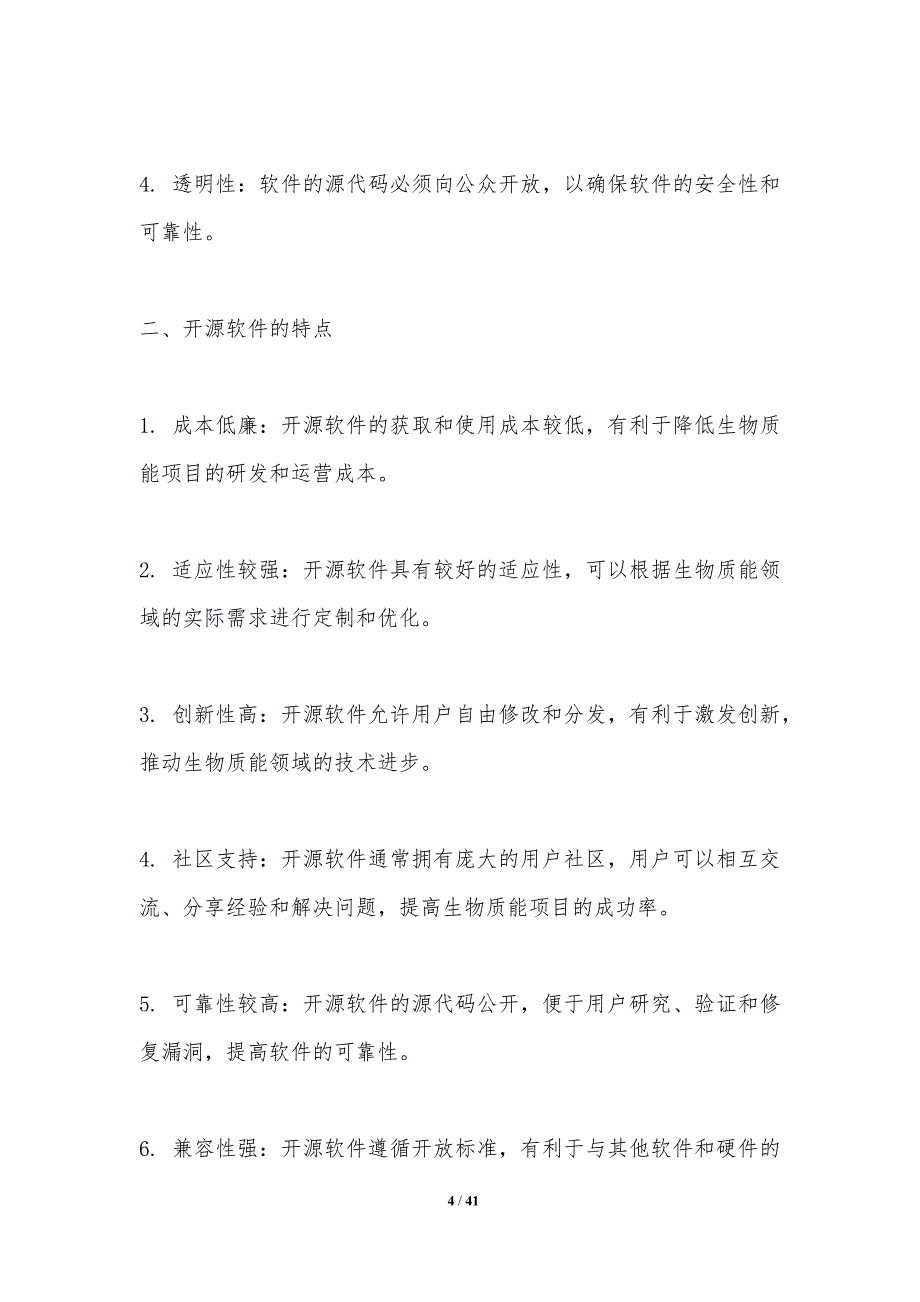 4. 透明性：软件的源代码必须向公众开放，以确保软件的安全性和可靠性。

二、开源软件的特点

1. 成本低廉：开源软件的获取和使用成本较低，有利于降低生物质能项目的研发和运营成本。

2. 适应性较强：开源软件具有较好的适应性，可以根据生物质能领域的实际需求进行定制和优化。

3. 创新性高：开源软件允许用户自由修改和分发，有利于激发创新，推动生物质能领域的技术进步。

4. 社区支持：开源软件通常拥有庞大的用户社区，用户可以相互交流、分享经验和解决问题，提高生物质能项目的成功率。

5. 可靠性较高：开源软件的源代码公开，便于用户研究、验证和修复漏洞，提高软件的可靠性。

6. 兼容性强：开源软件遵循开放标准，有利于与其他软件和硬件的

4 / 41